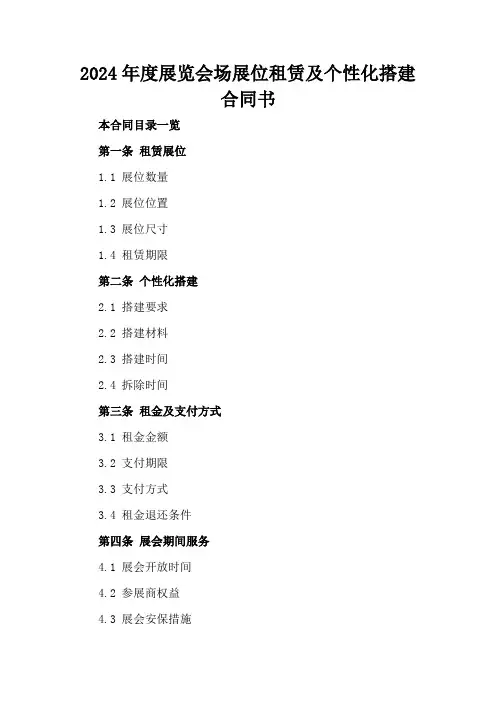 2024年度展览会场展位租赁及个性化搭建合同书

本合同目录一览

第一条 租赁展位

1.1 展位数量

1.2 展位位置

1.3 展位尺寸

1.4 租赁期限

第二条 个性化搭建

2.1 搭建要求

2.2 搭建材料

2.3 搭建时间

2.4 拆除时间

第三条 租金及支付方式

3.1 租金金额

3.2 支付期限

3.3 支付方式

3.4 租金退还条件

第四条 展会期间服务

4.1 展会开放时间

4.2 参展商权益

4.3 展会安保措施